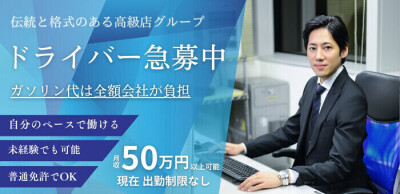 伝統と格式のある高級店グループ

ドライバー急募中

ガソリン代は全額会社が負担

自分のペースで働ける

未経験でも可能

普通免許でOK

月収 50万円 以上可能

現在 出勤制限なし